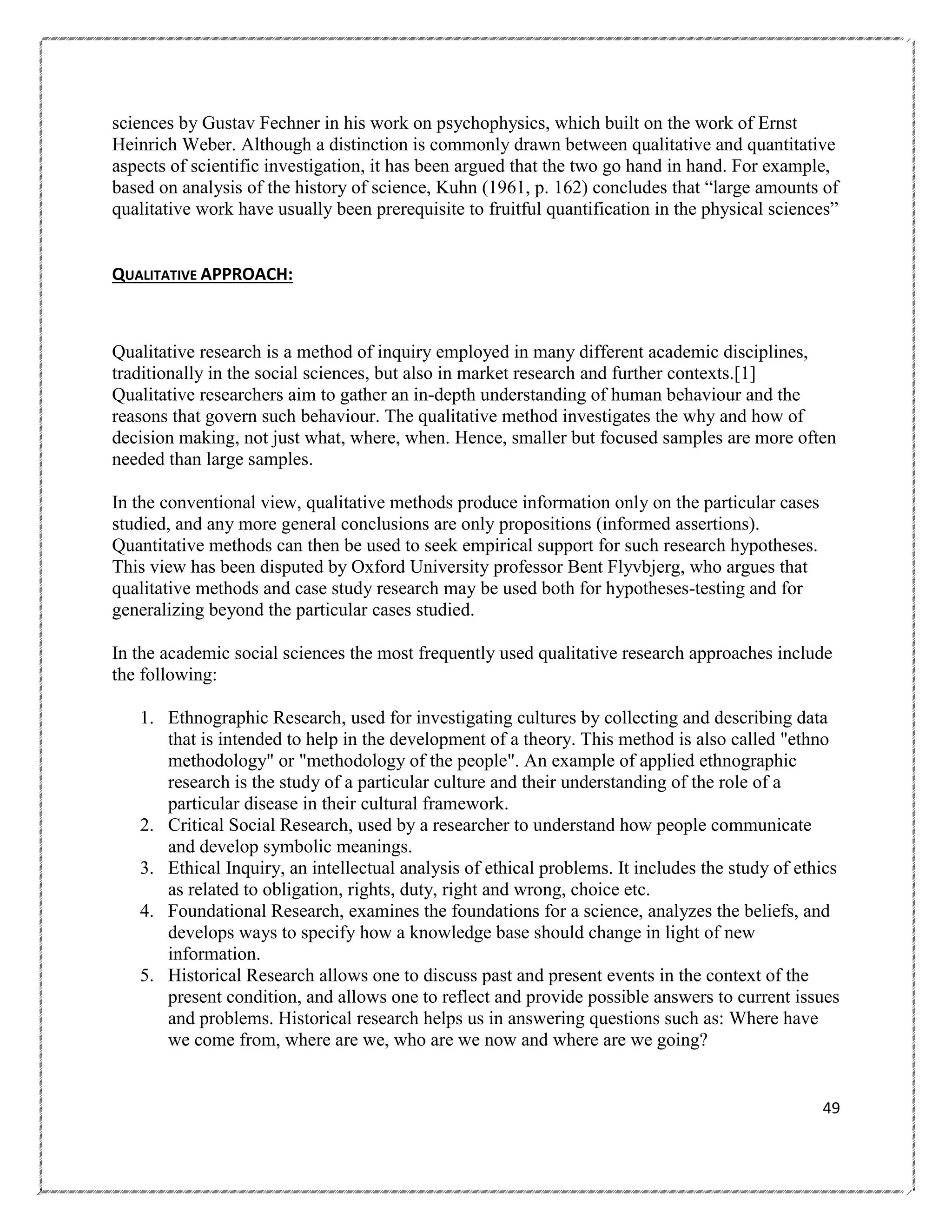 sciences by Gustav Fechner in his work on psychophysics, which built on the work of Ernst Heinrich Weber. Although a distinction is commonly drawn between qualitative and quantitative aspects of scientific investigation, it has been argued that the two go hand in hand. For example, based on analysis of the history of science, Kuhn (1961, p. 162) concludes that “large amounts of qualitative work have usually been prerequisite to fruitful quantification in the physical sciences”

QUALITATIVE APPROACH:

Qualitative research is a method of inquiry employed in many different academic disciplines, traditionally in the social sciences, but also in market research and further contexts.[1] Qualitative researchers aim to gather an in-depth understanding of human behaviour and the reasons that govern such behaviour. The qualitative method investigates the why and how of decision making, not just what, where, when. Hence, smaller but focused samples are more often needed than large samples.

In the conventional view, qualitative methods produce information only on the particular cases studied, and any more general conclusions are only propositions (informed assertions). Quantitative methods can then be used to seek empirical support for such research hypotheses. This view has been disputed by Oxford University professor Bent Flyvbjerg, who argues that qualitative methods and case study research may be used both for hypotheses-testing and for generalizing beyond the particular cases studied.

In the academic social sciences the most frequently used qualitative research approaches include the following:

1. Ethnographic Research, used for investigating cultures by collecting and describing data that is intended to help in the development of a theory. This method is also called "ethno methodology" or "methodology of the people". An example of applied ethnographic research is the study of a particular culture and their understanding of the role of a particular disease in their cultural framework.
2. Critical Social Research, used by a researcher to understand how people communicate and develop symbolic meanings.
3. Ethical Inquiry, an intellectual analysis of ethical problems. It includes the study of ethics as related to obligation, rights, duty, right and wrong, choice etc.
4. Foundational Research, examines the foundations for a science, analyzes the beliefs, and develops ways to specify how a knowledge base should change in light of new information.
5. Historical Research allows one to discuss past and present events in the context of the present condition, and allows one to reflect and provide possible answers to current issues and problems. Historical research helps us in answering questions such as: Where have we come from, where are we, who are we now and where are we going?

49